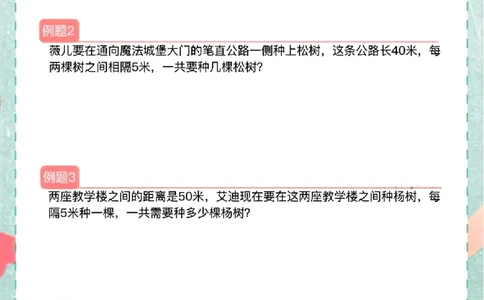 例题2

薇儿要在通向魔法城堡大门的笔直公路一侧种上松树，这条公路长40米，每两棵树之间相隔5米，一共要种几棵松树？

例题3

两座教学楼之间的距离是50米，艾迪现在要在这两座教学楼之间种杨树，每隔5米种一棵，一共需要种多少棵杨树？